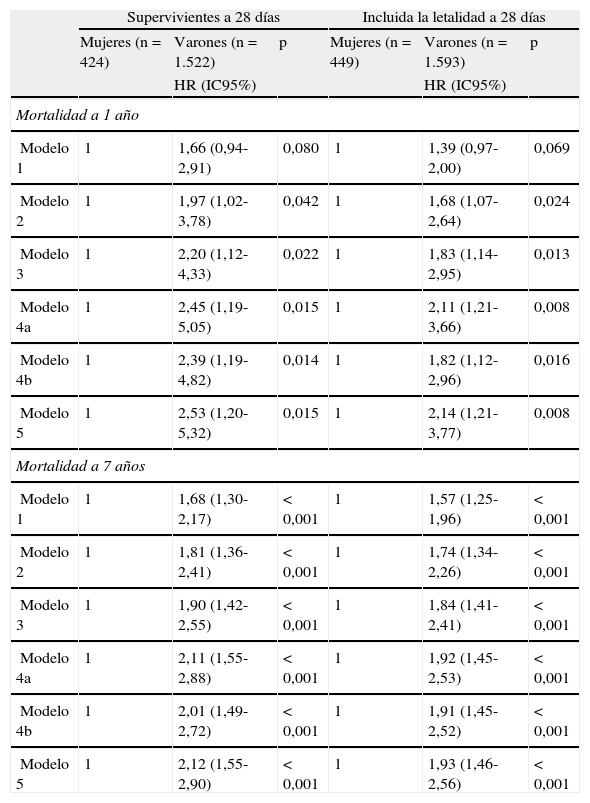 | | Supervivientes a 28 días | | | Incluida la letalidad a 28 días | | |
|---|---|---|---|---|---|---|
| | Mujeres (n = 424) | Varones (n = 1.522) HR (IC95%) | p | Mujeres (n = 449) | Varones (n = 1.593) HR (IC95%) | p |
| *Mortalidad a 1 año* | | | | | | |
| Modelo 1 | 1 | 1,66 (0,94-2,91) | 0,080 | 1 | 1,39 (0,97-2,00) | 0,069 |
| Modelo 2 | 1 | 1,97 (1,02-3,78) | 0,042 | 1 | 1,68 (1,07-2,64) | 0,024 |
| Modelo 3 | 1 | 2,20 (1,12-4,33) | 0,022 | 1 | 1,83 (1,14-2,95) | 0,013 |
| Modelo 4a | 1 | 2,45 (1,19-5,05) | 0,015 | 1 | 2,11 (1,21-3,66) | 0,008 |
| Modelo 4b | 1 | 2,39 (1,19-4,82) | 0,014 | 1 | 1,82 (1,12-2,96) | 0,016 |
| Modelo 5 | 1 | 2,53 (1,20-5,32) | 0,015 | 1 | 2,14 (1,21-3,77) | 0,008 |
| *Mortalidad a 7 años* | | | | | | |
| Modelo 1 | 1 | 1,68 (1,30-2,17) | < 0,001 | 1 | 1,57 (1,25-1,96) | < 0,001 |
| Modelo 2 | 1 | 1,81 (1,36-2,41) | < 0,001 | 1 | 1,74 (1,34-2,26) | < 0,001 |
| Modelo 3 | 1 | 1,90 (1,42-2,55) | < 0,001 | 1 | 1,84 (1,41-2,41) | < 0,001 |
| Modelo 4a | 1 | 2,11 (1,55-2,88) | < 0,001 | 1 | 1,92 (1,45-2,53) | < 0,001 |
| Modelo 4b | 1 | 2,01 (1,49-2,72) | < 0,001 | 1 | 1,91 (1,45-2,52) | < 0,001 |
| Modelo 5 | 1 | 2,12 (1,55-2,90) | < 0,001 | 1 | 1,93 (1,46-2,56) | < 0,001 |